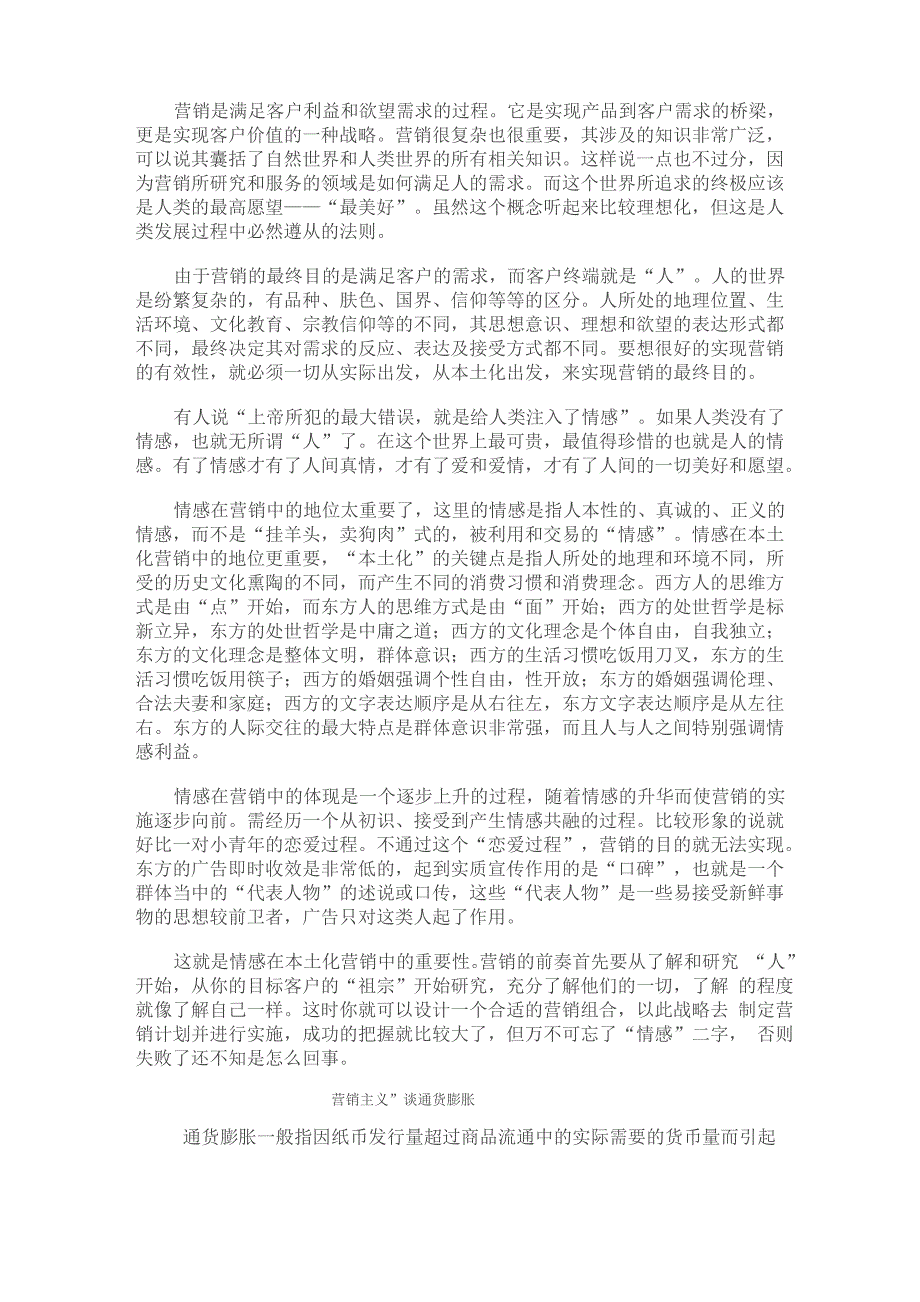 营销是满足客户利益和欲望需求的过程。它是实现产品到客户需求的桥梁，更是实现客户价值的一种战略。营销很复杂也很重要，其涉及的知识非常广泛，可以说其囊括了自然世界和人类世界的所有相关知识。这样说一点也不过分，因为营销所研究和服务的领域是如何满足人的需求。而这个世界所追求的终极应该是人类的最高愿望——“最美好”。虽然这个概念听起来比较理想化，但这是人类发展过程中必然遵从的法则。

由于营销的最终目的是满足客户的需求，而客户终端就是“人”。人的世界是纷繁复杂的，有品种、肤色、国界、信仰等等的区分。人所处的地理位置、生活环境、文化教育、宗教信仰等的不同，其思想意识、理想和欲望的表达形式都不同，最终决定其对需求的反应、表达及接受方式都不同。要想很好的实现营销的有效性，就必须一切从实际出发，从本土化出发，来实现营销的最终目的。

有人说“上帝所犯的最大错误，就是给人类注入了情感”。如果人类没有了情感，也就无所谓“人”了。在这个世界上最可贵，最值得珍惜的也就是人的情感。有了情感才有了人间真情，才有了爱和爱情，才有了人间的一切美好和愿望。

情感在营销中的地位太重要了，这里的情感是指人本性的、真诚的、正义的情感，而不是“挂羊头，卖狗肉”式的，被利用和交易的“情感”。情感在本土化营销中的地位更重要，“本土化”的关键点是指人所处的地理和环境不同，所受的历史文化熏陶的不同，而产生不同的消费习惯和消费理念。西方人的思维方式是由“点”开始，而东方人的思维方式是由“面”开始；西方的处世哲学是标新立异，东方的处世哲学是中庸之道；西方的文化理念是个体自由，自我独立；东方的文化理念是整体文明，群体意识；西方的生活习惯吃饭用刀叉，东方的生活习惯吃饭用筷子；西方的婚姻强调个性自由，性开放；东方的婚姻强调伦理、合法夫妻和家庭；西方的文字表达顺序是从右往左，东方文字表达顺序是从左往右。东方的人际交往的最大特点是群体意识非常强，而且人与人之间特别强调情感利益。

情感在营销中的体现是一个逐步上升的过程，随着情感的升华而使营销的实施逐步向前。需经历一个从初识、接受到产生情感共融的过程。比较形象的说就好比一对小青年的恋爱过程。不通过这个“恋爱过程”，营销的目的就无法实现。东方的广告即时收效是非常低的，起到实质宣传作用的是“口碑”，也就是一个群体当中的“代表人物”的述说或口传，这些“代表人物”是一些易接受新鲜事物的思想较前卫者，广告只对这类人起了作用。

这就是情感在本土化营销中的重要性。营销的前奏首先要从了解和研究 “人”开始，从你的目标客户的“祖宗”开始研究，充分了解他们的一切，了解 的程度就像了解自己一样。这时你就可以设计一个合适的营销组合，以此战略去 制定营销计划并进行实施，成功的把握就比较大了，但万不可忘了“情感”二字， 否则失败了还不知是怎么回事。

营销主义”谈通货膨胀

通货膨胀一般指因纸币发行量超过商品流通中的实际需要的货币量而引起